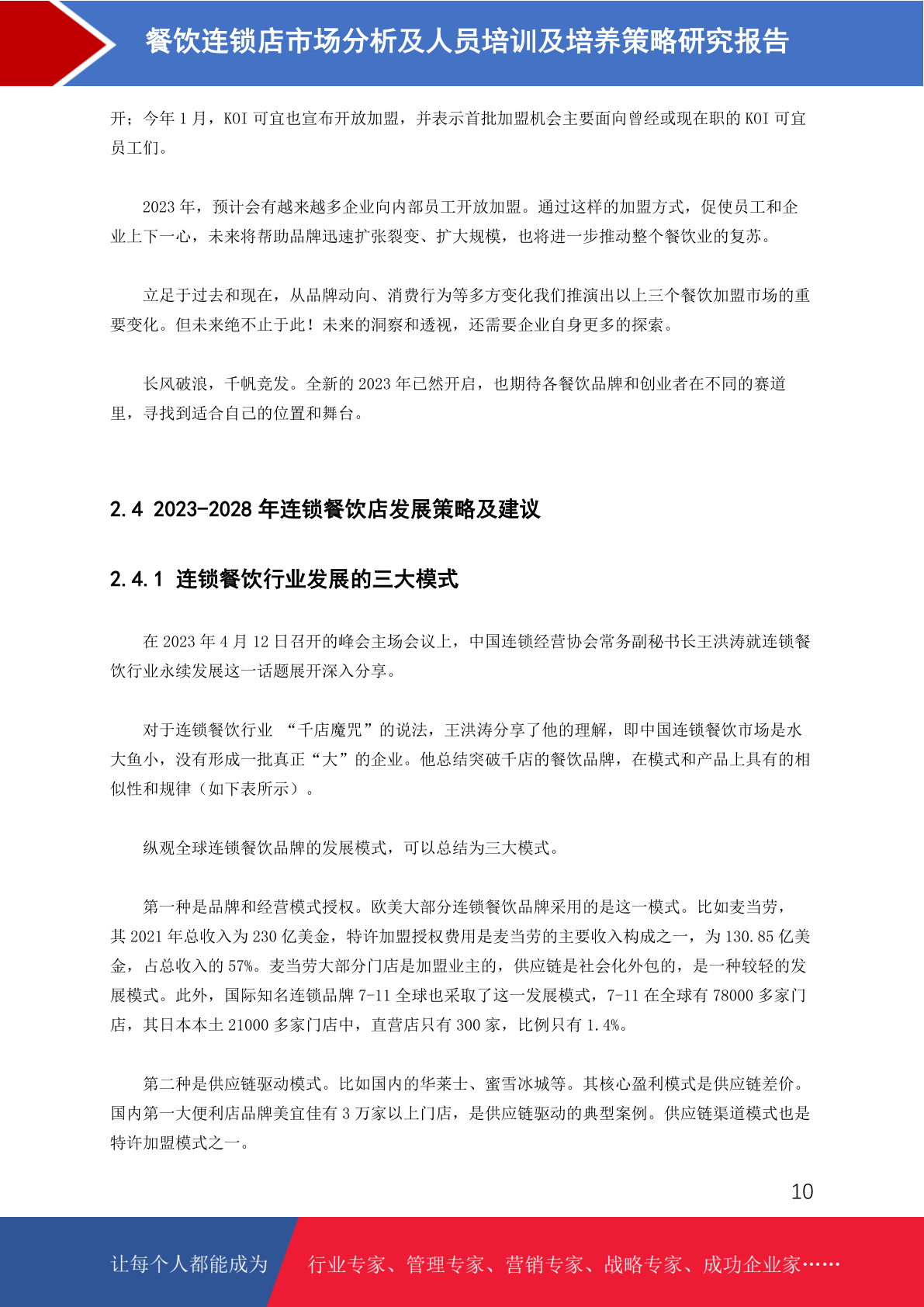 餐饮连锁店市场分析及人员培训及培养策略研究报告

开；今年 1 月，KOI 可宜也宣布开放加盟，并表示首批加盟机会主要面向曾经或现在职的 KOI 可宜员工们。

2023 年，预计会有越来越多企业向内部员工开放加盟。通过这样的加盟方式，促使员工和企业上下一心，未来将帮助品牌迅速扩张裂变、扩大规模，也将进一步推动整个餐饮业的复苏。

立足于过去和现在，从品牌动向、消费行为等多方变化我们推演出以上三个餐饮加盟市场的重要变化。但未来绝不止于此！未来的洞察和透视，还需要企业自身更多的探索。

长风破浪，千帆竞发。全新的 2023 年已然开启，也期待各餐饮品牌和创业者在不同的赛道里，寻找到适合自己的位置和舞台。

2.4 2023-2028 年连锁餐饮店发展策略及建议

2.4.1 连锁餐饮行业发展的三大模式

在 2023 年 4 月 12 日召开的峰会主场会议上，中国连锁经营协会常务副秘书长王洪涛就连锁餐饮行业永续发展这一话题展开深入分享。

对于连锁餐饮行业 “千店魔咒”的说法，王洪涛分享了他的理解，即中国连锁餐饮市场是水大鱼小，没有形成一批真正“大”的企业。他总结突破千店的餐饮品牌，在模式和产品上具有的相似性和规律（如下表所示）。

纵观全球连锁餐饮品牌的发展模式，可以总结为三大模式。

第一种是品牌和经营模式授权。欧美大部分连锁餐饮品牌采用的是这一模式。比如麦当劳，其 2021 年总收入为 230 亿美金，特许加盟授权费用是麦当劳的主要收入构成之一，为 130.85 亿美金，占总收入的 57%。麦当劳大部分门店是加盟业主的，供应链是社会化外包的，是一种较轻的发展模式。此外，国际知名连锁品牌 7-11 全球也采取了这一发展模式，7-11 在全球有 78000 多家门店，其日本本土 21000 多家门店中，直营店只有 300 家，比例只有 1.4%。

第二种是供应链驱动模式。比如国内的华莱士、蜜雪冰城等。其核心盈利模式是供应链差价。国内第一大便利店品牌美宜佳有 3 万家以上门店，是供应链驱动的典型案例。供应链渠道模式也是特许加盟模式之一。

10

让每个人都能成为 行业专家、管理专家、营销专家、战略专家、成功企业家……